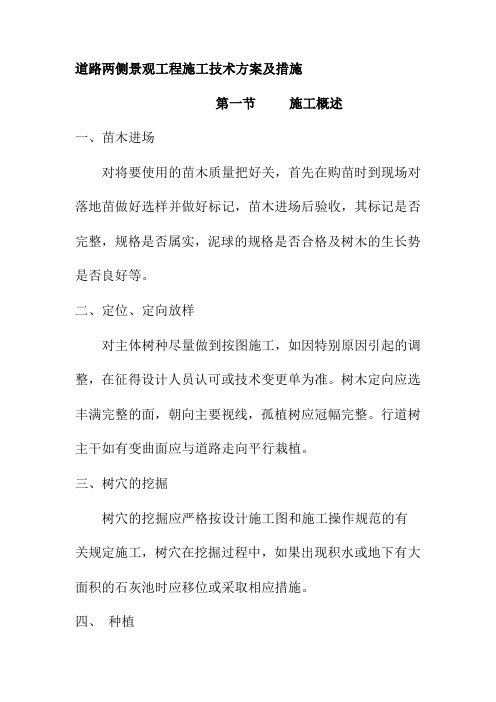 道路两侧景观工程施工技术方案及措施

第一节　　施工概述

一、苗木进场

对将要使用的苗木质量把好关，首先在购苗时到现场对落地苗做好选样并做好标记，苗木进场后验收，其标记是否完整，规格是否属实，泥球的规格是否合格及树木的生长势是否良好等。

二、定位、定向放样

对主体树种尽量做到按图施工，如因特别原因引起的调整，在征得设计人员认可或技术变更单为准。树木定向应选丰满完整的面，朝向主要视线，孤植树应冠幅完整。行道树主干如有变曲面应与道路走向平行栽植。

三、树穴的挖掘

树穴的挖掘应严格按设计施工图和施工操作规范的有关规定施工，树穴在挖掘过程中，如果出现积水或地下有大面积的石灰池时应移位或采取相应措施。

四、　种植